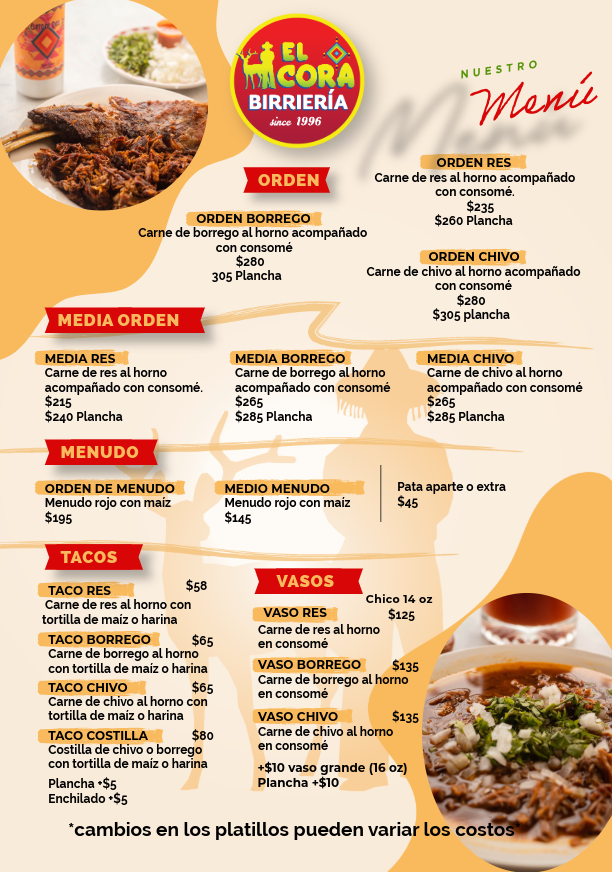 EL CORA
BIRRIERÍA
since 1996

NUESTRO
Menú

ORDEN

ORDEN BORREGO
Carne de borrego al horno acompañado con consomé
$280
305 Plancha

ORDEN RES
Carne de res al horno acompañado con consomé.
$235
$260 Plancha

ORDEN CHIVO
Carne de chivo al horno acompañado con consomé
$280
$305 plancha

MEDIA ORDEN

MEDIA RES
Carne de res al horno acompañado con consomé.
$215
$240 Plancha

MEDIA BORREGO
Carne de borrego al horno acompañado con consomé
$265
$285 Plancha

MEDIA CHIVO
Carne de chivo al horno acompañado con consomé
$265
$285 Plancha

MENUDO

ORDEN DE MENUDO
Menudo rojo con maíz
$195

MEDIO MENUDO
Menudo rojo con maíz
$145

Pata aparte o extra
$45

TACOS

TACO RES $58
Carne de res al horno con tortilla de maíz o harina

TACO BORREGO $65
Carne de borrego al horno con tortilla de maíz o harina

TACO CHIVO $65
Carne de chivo al horno con tortilla de maíz o harina

TACO COSTILLA $80
Costilla de chivo o borrego con tortilla de maíz o harina

Plancha +$5
Enchilado +$5

VASOS

Chico 14 oz

VASO RES $125
Carne de res al horno en consomé

VASO BORREGO $135
Carne de borrego al horno en consomé

VASO CHIVO $135
Carne de chivo al horno en consomé

+$10 vaso grande (16 oz)
Plancha +$10

*cambios en los platillos pueden variar los costos